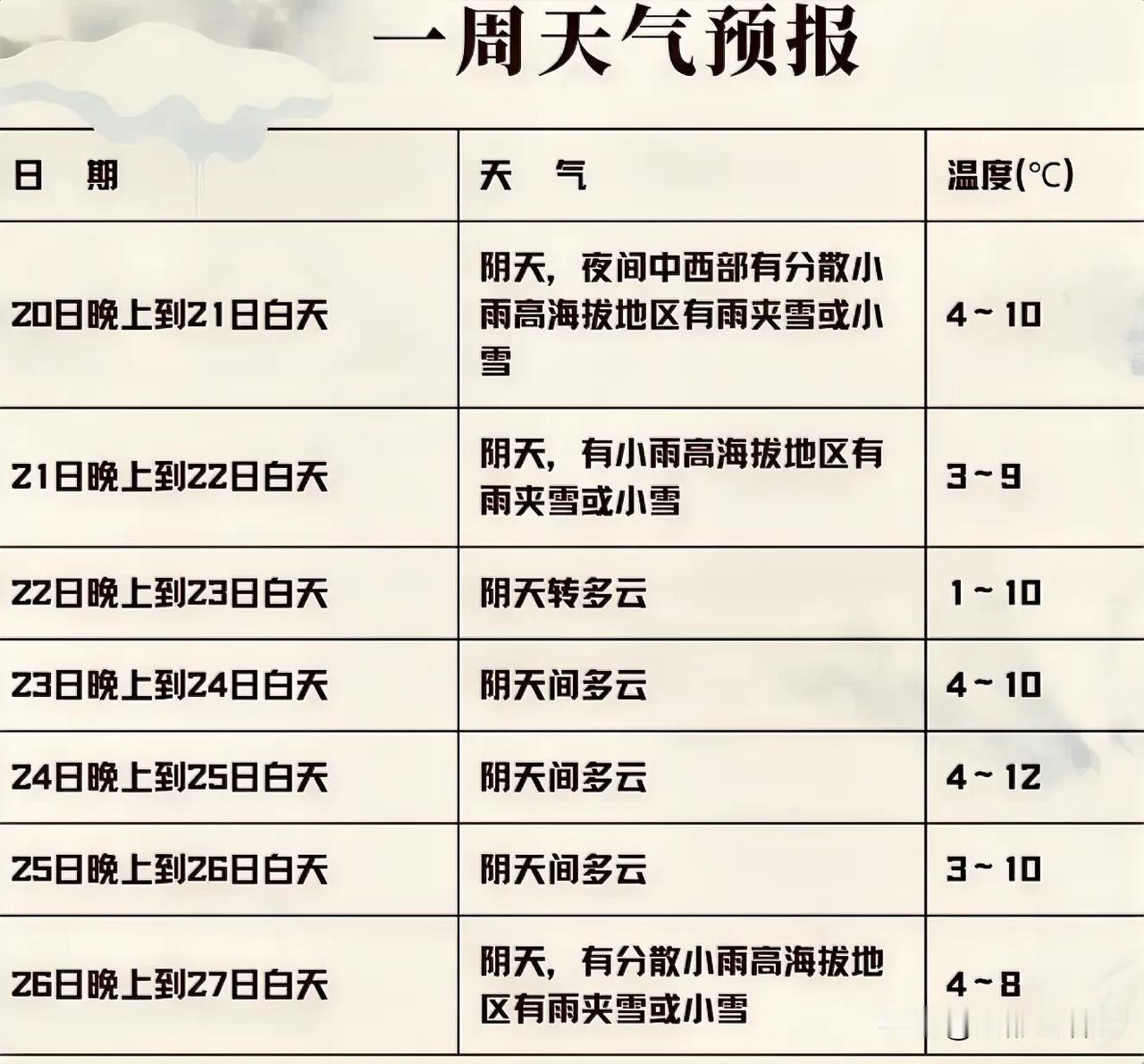 一周天气预报

| 日　期 | 天　气 | 温度(℃) |
|---|---|---|
| 20日晚上到21日白天 | 阴天，夜间中西部有分散小雨高海拔地区有雨夹雪或小雪 | 4~10 |
| 21日晚上到22日白天 | 阴天，有小雨高海拔地区有雨夹雪或小雪 | 3~9 |
| 22日晚上到23日白天 | 阴天转多云 | 1~10 |
| 23日晚上到24日白天 | 阴天间多云 | 4~10 |
| 24日晚上到25日白天 | 阴天间多云 | 4~12 |
| 25日晚上到26日白天 | 阴天间多云 | 3~10 |
| 26日晚上到27日白天 | 阴天，有分散小雨高海拔地区有雨夹雪或小雪 | 4~8 |